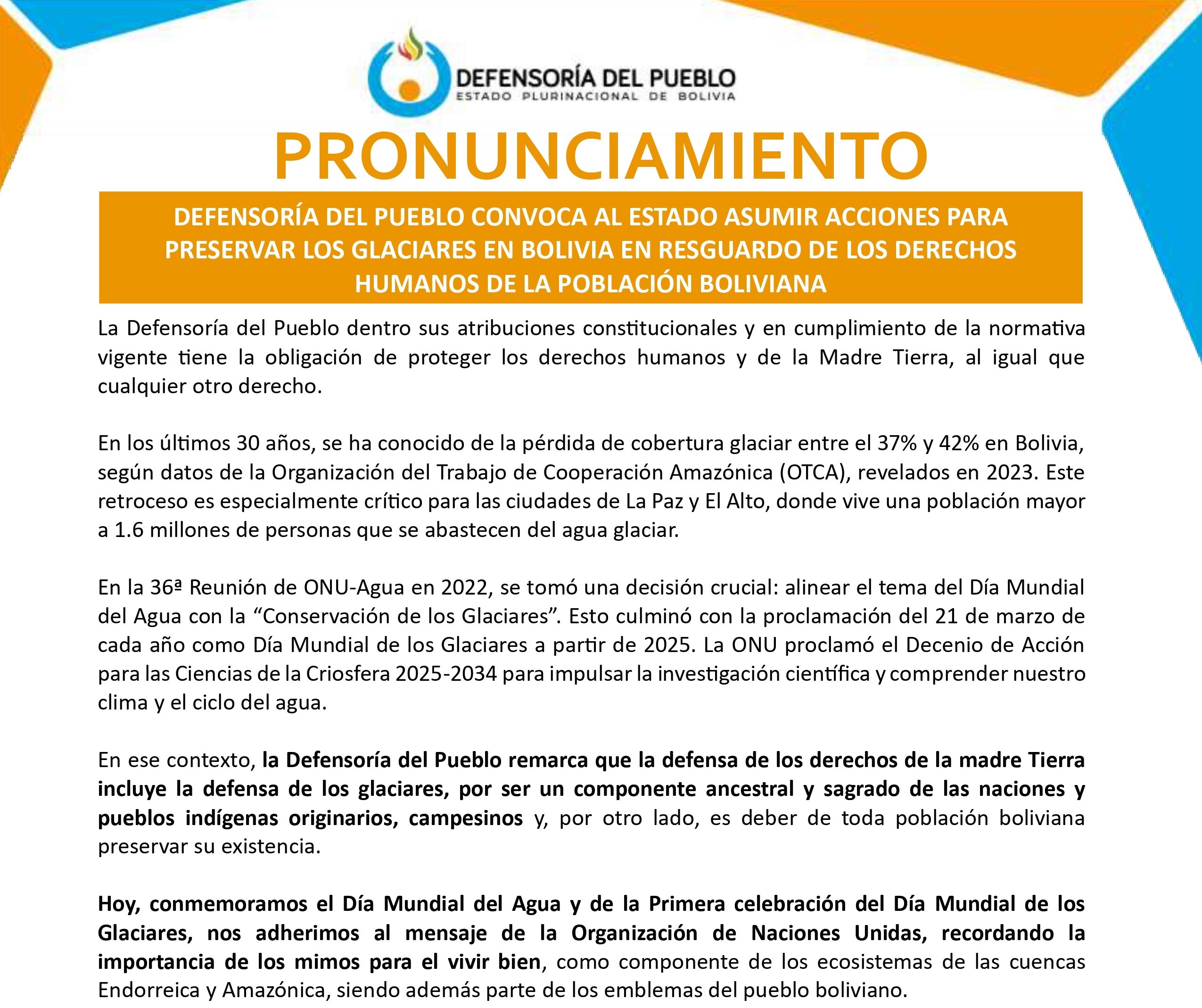 DEFENSORÍA DEL PUEBLO
ESTADO PLURINACIONAL DE BOLIVIA

PRONUNCIAMIENTO

DEFENSORÍA DEL PUEBLO CONVOCA AL ESTADO ASUMIR ACCIONES PARA PRESERVAR LOS GLACIARES EN BOLIVIA EN RESGUARDO DE LOS DERECHOS HUMANOS DE LA POBLACIÓN BOLIVIANA

La Defensoría del Pueblo dentro sus atribuciones constitucionales y en cumplimiento de la normativa vigente tiene la obligación de proteger los derechos humanos y de la Madre Tierra, al igual que cualquier otro derecho.

En los últimos 30 años, se ha conocido de la pérdida de cobertura glaciar entre el 37% y 42% en Bolivia, según datos de la Organización del Trabajo de Cooperación Amazónica (OTCA), revelados en 2023. Este retroceso es especialmente crítico para las ciudades de La Paz y El Alto, donde vive una población mayor a 1.6 millones de personas que se abastecen del agua glaciar.

En la 36ª Reunión de ONU-Agua en 2022, se tomó una decisión crucial: alinear el tema del Día Mundial del Agua con la “Conservación de los Glaciares”. Esto culminó con la proclamación del 21 de marzo de cada año como Día Mundial de los Glaciares a partir de 2025. La ONU proclamó el Decenio de Acción para las Ciencias de la Criosfera 2025-2034 para impulsar la investigación científica y comprender nuestro clima y el ciclo del agua.

En ese contexto, la Defensoría del Pueblo remarca que la defensa de los derechos de la madre Tierra incluye la defensa de los glaciares, por ser un componente ancestral y sagrado de las naciones y pueblos indígenas originarios, campesinos y, por otro lado, es deber de toda población boliviana preservar su existencia.

Hoy, conmemoramos el Día Mundial del Agua y de la Primera celebración del Día Mundial de los Glaciares, nos adherimos al mensaje de la Organización de Naciones Unidas, recordando la importancia de los mimos para el vivir bien, como componente de los ecosistemas de las cuencas Endorreica y Amazónica, siendo además parte de los emblemas del pueblo boliviano.